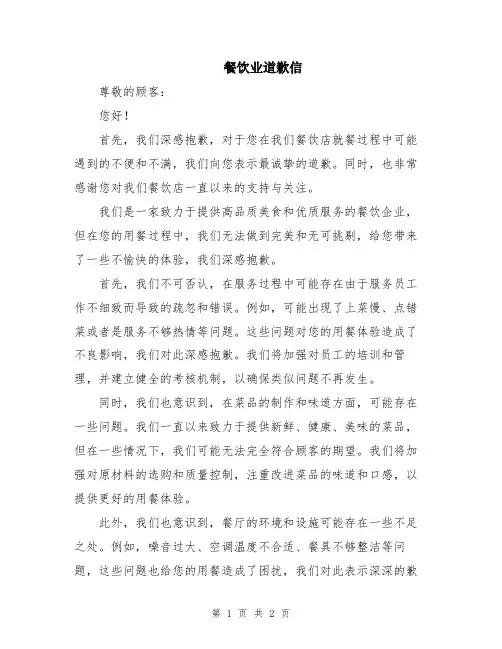 餐饮业道歉信

尊敬的顾客：

您好！

首先，我们深感抱歉，对于您在我们餐饮店就餐过程中可能遇到的不便和不满，我们向您表示最诚挚的道歉。同时，也非常感谢您对我们餐饮店一直以来的支持与关注。

我们是一家致力于提供高品质美食和优质服务的餐饮企业，但在您的用餐过程中，我们无法做到完美和无可挑剔，给您带来了一些不愉快的体验，我们深感抱歉。

首先，我们不可否认，在服务过程中可能存在由于服务员工作不细致而导致的疏忽和错误。例如，可能出现了上菜慢、点错菜或者是服务不够热情等问题。这些问题对您的用餐体验造成了不良影响，我们对此深感抱歉。我们将加强对员工的培训和管理，并建立健全的考核机制，以确保类似问题不再发生。

同时，我们也意识到，在菜品的制作和味道方面，可能存在一些问题。我们一直以来致力于提供新鲜、健康、美味的菜品，但在一些情况下，我们可能无法完全符合顾客的期望。我们将加强对原材料的选购和质量控制，注重改进菜品的味道和口感，以提供更好的用餐体验。

此外，我们也意识到，餐厅的环境和设施可能存在一些不足之处。例如，噪音过大、空调温度不合适、餐具不够整洁等问题，这些问题也给您的用餐造成了困扰，我们对此表示深深的歉

第 1 页 共 2 页